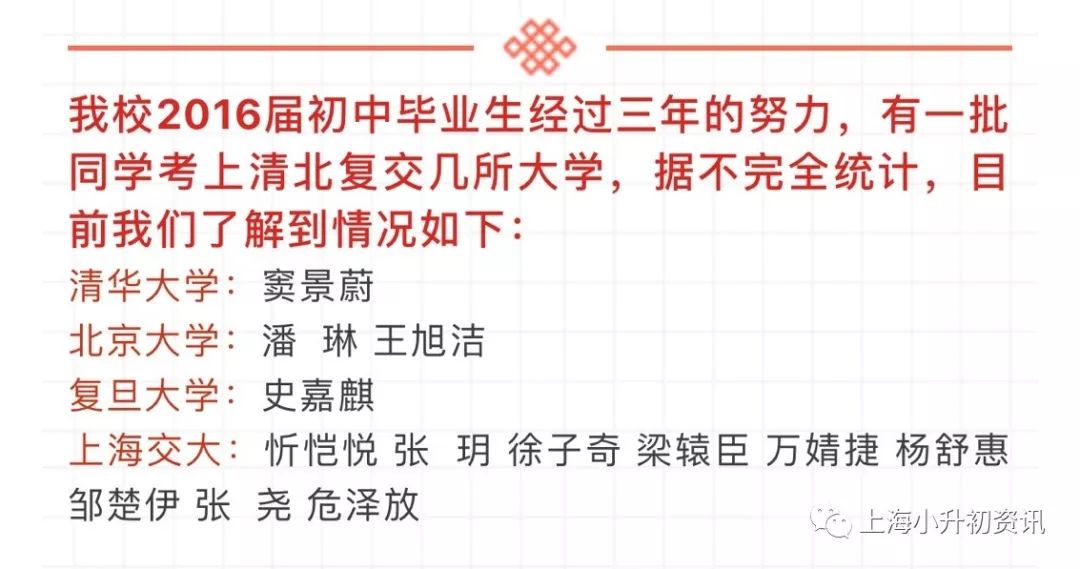 我校2016届初中毕业生经过三年的努力，有一批同学考上清北复交几所大学，据不完全统计，目前我们了解到情况如下：

清华大学：窦景蔚
北京大学：潘 琳 王旭洁
复旦大学：史嘉麒
上海交大：忻恺悦 张 玥 徐子奇 梁辕臣 万婧捷 杨舒惠 邹楚伊 张 尧 危泽放

上海小升初资讯